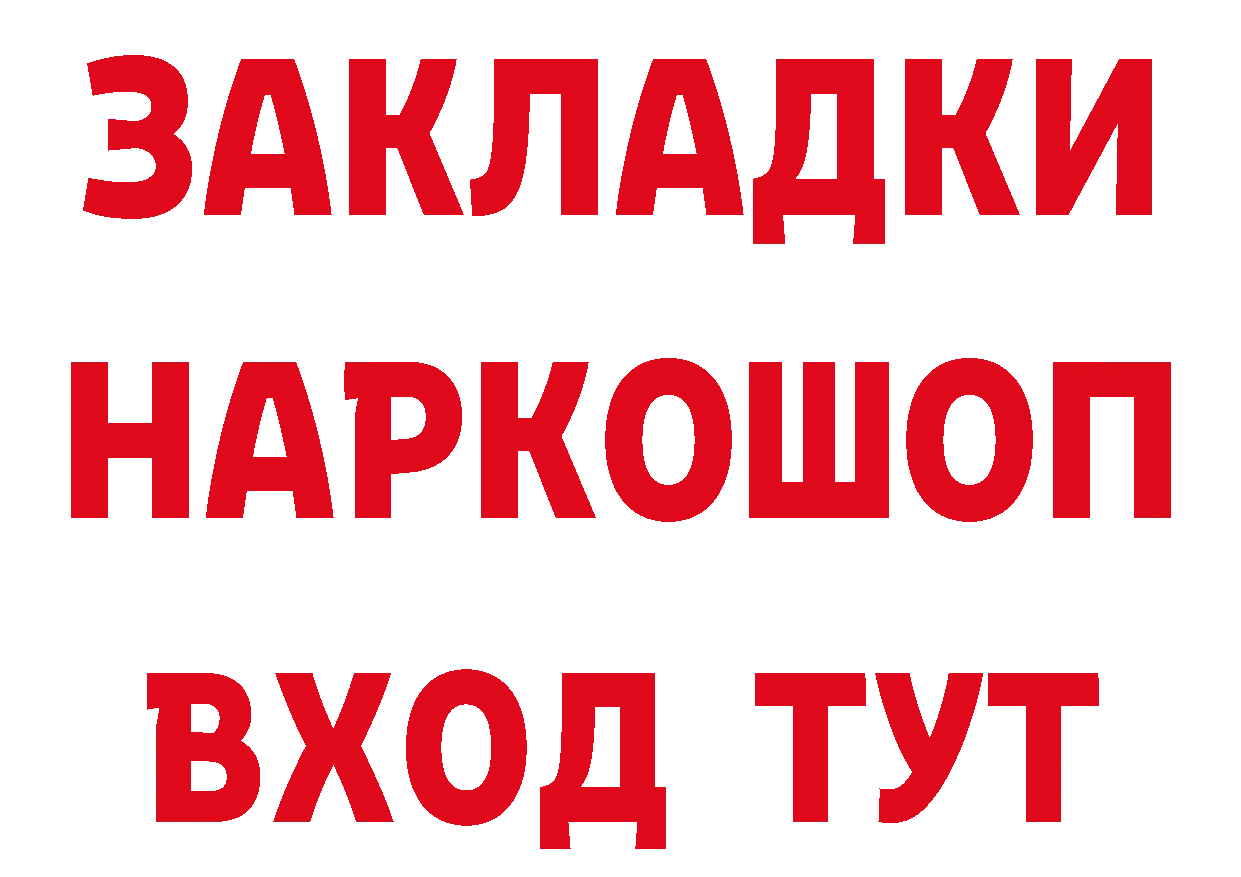 ЗАКЛАДКИ
НАРКОШОП
ВХОД ТУТ